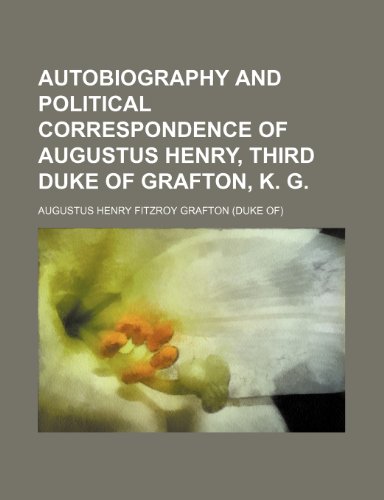 AUTOBIOGRAPHY AND POLITICAL CORRESPONDENCE OF AUGUSTUS HENRY, THIRD DUKE OF GRAFTON, K. G.

AUGUSTUS HENRY FITZROY GRAFTON (DUKE OF)